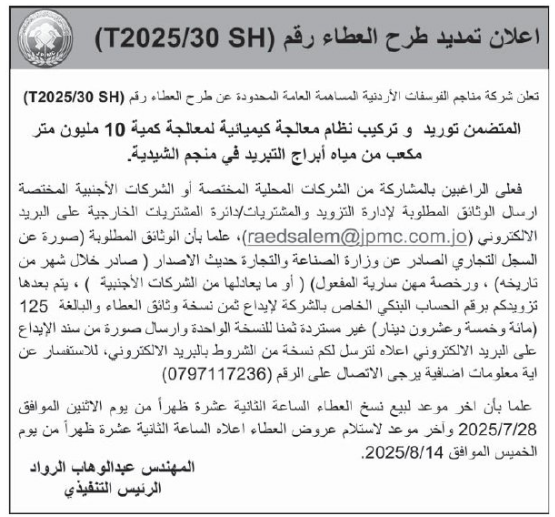 اعلان تمديد طرح العطاء رقم (T2025/30 SH)

تعلن شركة مناجم الفوسفات الأردنية المساهمة العامة المحدودة عن طرح العطاء رقم (T2025/30 SH)

المتضمن توريد و تركيب نظام معالجة كيميائية لمعالجة كمية 10 مليون متر مكعب من مياه أبراج التبريد في منجم الشيدية.

فعلى الراغبين بالمشاركة من الشركات المحلية المختصة أو الشركات الأجنبية المختصة ارسال الوثائق المطلوبة لإدارة التزويد والمشتريات/دائرة المشتريات الخارجية على البريد الالكتروني (raedsalem@jpmc.com.jo)، علما بأن الوثائق المطلوبة (صورة عن السجل التجاري الصادر عن وزارة الصناعة والتجارة حديث الاصدار ( صادر خلال شهر من تاريخه) ، ورخصة مهن سارية المفعول) ( أو ما يعادلها من الشركات الأجنبية ) ، يتم بعدها تزويدكم برقم الحساب البنكي الخاص بالشركة لإيداع ثمن نسخة وثائق العطاء والبالغة 125 (مائة وخمسة وعشرون دينار) غير مستردة ثمنا للنسخة الواحدة وارسال صورة من سند الإيداع على البريد الالكتروني اعلاه لترسل لكم نسخة من الشروط بالبريد الالكتروني، للاستفسار عن اية معلومات اضافية يرجى الاتصال على الرقم (0797117236)

علما بأن اخر موعد لبيع نسخ العطاء الساعة الثانية عشرة ظهراً من يوم الاثنين الموافق 2025/7/28 وآخر موعد لاستلام عروض العطاء اعلاه الساعة الثانية عشرة ظهراً من يوم الخميس الموافق 2025/8/14.

المهندس عبدالوهاب الرواد
الرئيس التنفيذي